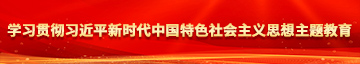 学习贯彻习近平新时代中国特色社会主义思想主题教育